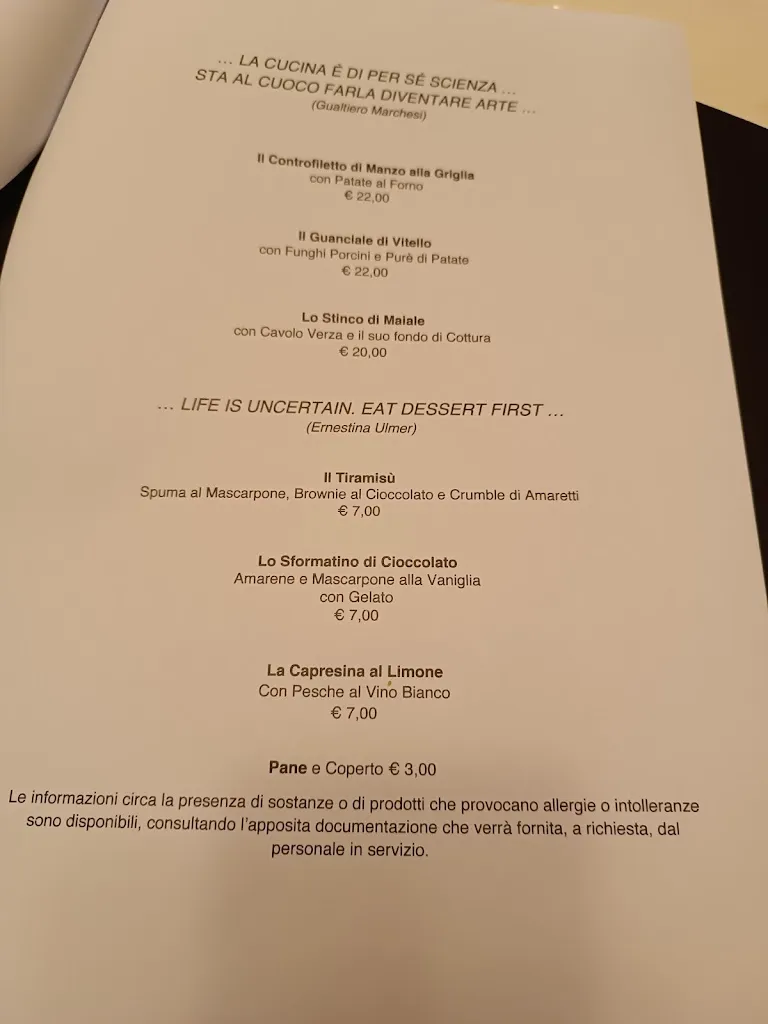 ... LA CUCINA È DI PER SÉ SCIENZA ...
STA AL CUOCO FARLA DIVENTARE ARTE ...
(Gualtiero Marchesi)

Il Controfiletto di Manzo alla Griglia
con Patate al Forno
€ 22,00

Il Guanciale di Vitello
con Funghi Porcini e Purè di Patate
€ 22,00

Lo Stinco di Maiale
con Cavolo Verza e il suo fondo di Cottura
€ 20,00

... LIFE IS UNCERTAIN. EAT DESSERT FIRST ...
(Ernestina Ulmer)

Il Tiramisù
Spuma al Mascarpone, Brownie al Cioccolato e Crumble di Amaretti
€ 7,00

Lo Sformatino di Cioccolato
Amarene e Mascarpone alla Vaniglia
con Gelato
€ 7,00

La Capresina al Limone
Con Pesche al Vino Bianco
€ 7,00

Pane e Coperto € 3,00

Le informazioni circa la presenza di sostanze o di prodotti che provocano allergie o intolleranze sono disponibili, consultando l'apposita documentazione che verrà fornita, a richiesta, dal personale in servizio.